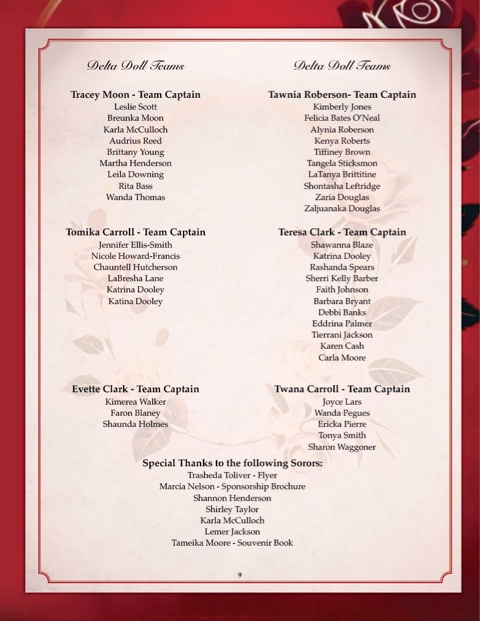 Delta Doll Teams

Tracey Moon - Team Captain
Leslie Scott
Breunka Moon
Karla McCulloch
Audrius Reed
Brittany Young
Martha Henderson
Leila Downing
Rita Bass
Wanda Thomas

Tomika Carroll - Team Captain
Jennifer Ellis-Smith
Nicole Howard-Francis
Chauntell Hutcherson
LaBresha Lane
Katrina Dooley
Katina Dooley

Evette Clark - Team Captain
Kimerea Walker
Faron Blaney
Shaunda Holmes

Delta Doll Teams

Tawnia Roberson- Team Captain
Kimberly Jones
Felicia Bates O'Neal
Alynia Roberson
Kenya Roberts
Tiffiney Brown
Tangela Sticksmon
LaTanya Brittitine
Shontasha Leftridge
Zaria Douglas
Zaljuanaka Douglas

Teresa Clark - Team Captain
Shawanna Blaze
Katrina Dooley
Rashanda Spears
Sherri Kelly Barber
Faith Johnson
Barbara Bryant
Debbi Banks
Eddrina Palmer
Tierrani Jackson
Karen Cash
Carla Moore

Twana Carroll - Team Captain
Joyce Lars
Wanda Pegues
Ericka Pierre
Tonya Smith
Sharon Waggoner

Special Thanks to the following Sorors:
Trasheda Toliver - Flyer
Marcia Nelson - Sponsorship Brochure
Shannon Henderson
Shirley Taylor
Karla McCulloch
Lemer Jackson
Tameika Moore - Souvenir Book

9